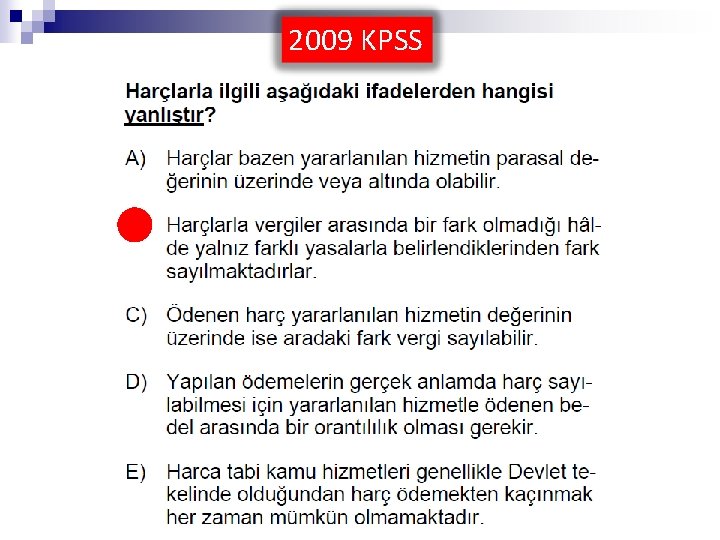 2009 KPSS

Harçlarla ilgili aşağıdaki ifadelerden hangisi yanlıştır?

A) Harçlar bazen yararlanılan hizmetin parasal değerinin üzerinde veya altında olabilir.

Harçlarla vergiler arasında bir fark olmadığı hâlde yalnız farklı yasalarla belirlendiklerinden fark sayılmaktadırlar.

C) Ödenen harç yararlanılan hizmetin değerinin üzerinde ise aradaki fark vergi sayılabilir.

D) Yapılan ödemelerin gerçek anlamda harç sayılabilmesi için yararlanılan hizmetle ödenen bedel arasında bir orantılılık olması gerekir.

E) Harca tabi kamu hizmetleri genellikle Devlet tekelinde olduğundan harç ödemekten kaçınmak her zaman mümkün olmamaktadır.